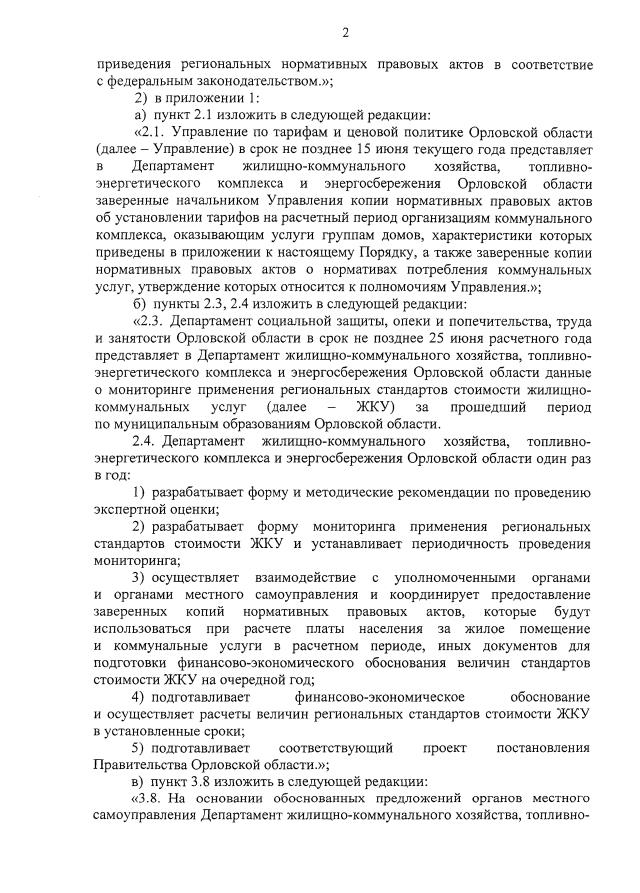 2

приведения региональных нормативных правовых актов в соответствие с федеральным законодательством.»;

2) в приложении 1:

а) пункт 2.1 изложить в следующей редакции:

«2.1. Управление по тарифам и ценовой политике Орловской области (далее – Управление) в срок не позднее 15 июня текущего года представляет в Департамент жилищно-коммунального хозяйства, топливно-энергетического комплекса и энергосбережения Орловской области заверенные начальником Управления копии нормативных правовых актов об установлении тарифов на расчетный период организациям коммунального комплекса, оказывающим услуги группам домов, характеристики которых приведены в приложении к настоящему Порядку, а также заверенные копии нормативных правовых актов о нормативах потребления коммунальных услуг, утверждение которых относится к полномочиям Управления.»;

б) пункты 2.3, 2.4 изложить в следующей редакции:

«2.3. Департамент социальной защиты, опеки и попечительства, труда и занятости Орловской области в срок не позднее 25 июня расчетного года представляет в Департамент жилищно-коммунального хозяйства, топливно-энергетического комплекса и энергосбережения Орловской области данные о мониторинге применения региональных стандартов стоимости жилищно-коммунальных услуг (далее – ЖКУ) за прошедший период по муниципальным образованиям Орловской области.

2.4. Департамент жилищно-коммунального хозяйства, топливно-энергетического комплекса и энергосбережения Орловской области один раз в год:

1) разрабатывает форму и методические рекомендации по проведению экспертной оценки;

2) разрабатывает форму мониторинга применения региональных стандартов стоимости ЖКУ и устанавливает периодичность проведения мониторинга;

3) осуществляет взаимодействие с уполномоченными органами и органами местного самоуправления и координирует предоставление заверенных копий нормативных правовых актов, которые будут использоваться при расчете платы населения за жилое помещение и коммунальные услуги в расчетном периоде, иных документов для подготовки финансово-экономического обоснования величин стандартов стоимости ЖКУ на очередной год;

4) подготавливает финансово-экономическое обоснование и осуществляет расчеты величин региональных стандартов стоимости ЖКУ в установленные сроки;

5) подготавливает соответствующий проект постановления Правительства Орловской области.»;

в) пункт 3.8 изложить в следующей редакции:

«3.8. На основании обоснованных предложений органов местного самоуправления Департамент жилищно-коммунального хозяйства, топливно-